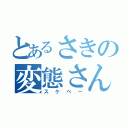 とあるさきの変態さん
スケベー